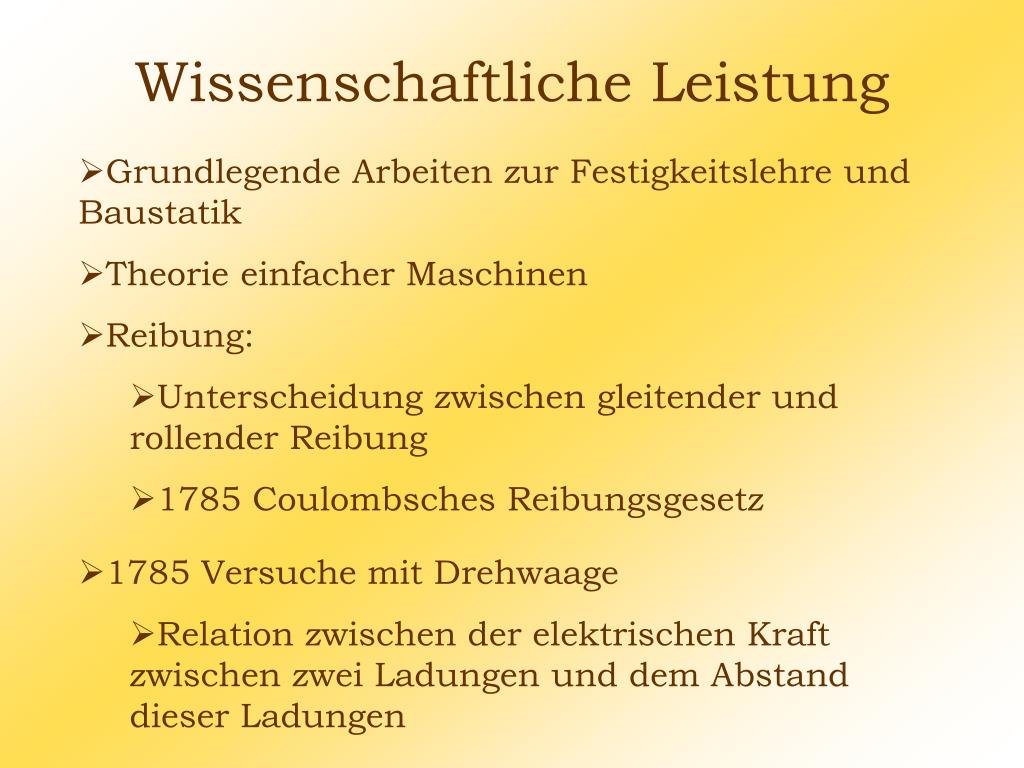 Wissenschaftliche Leistung

➢Grundlegende Arbeiten zur Festigkeitslehre und Baustatik

➢Theorie einfacher Maschinen

➢Reibung:

➢Unterscheidung zwischen gleitender und rollender Reibung

➢1785 Coulombsches Reibungsgesetz

➢1785 Versuche mit Drehwaage

➢Relation zwischen der elektrischen Kraft zwischen zwei Ladungen und dem Abstand dieser Ladungen